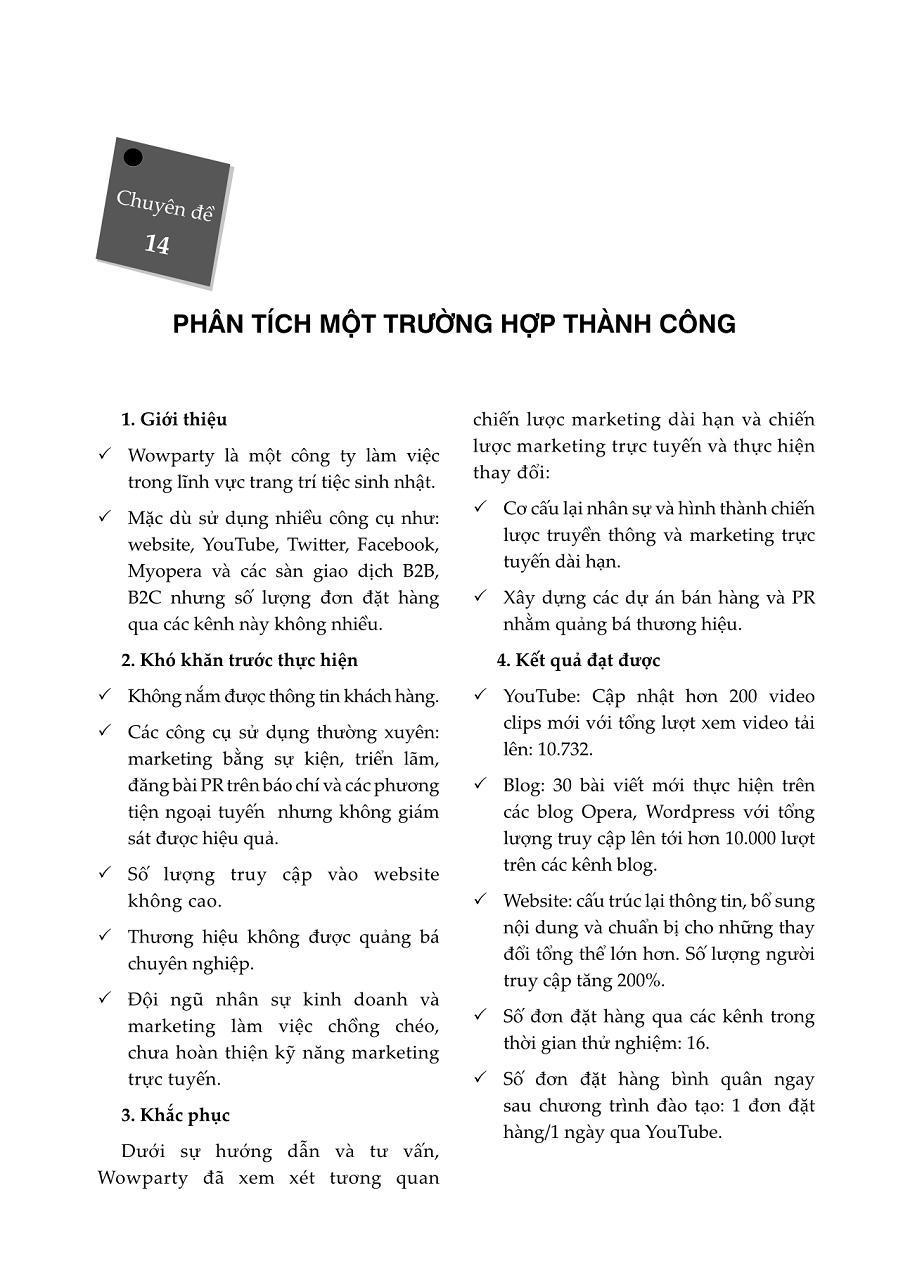 Chuyên đề
14

PHÂN TÍCH MỘT TRƯỜNG HỢP THÀNH CÔNG

1. Giới thiệu

✓ Wowparty là một công ty làm việc trong lĩnh vực trang trí tiệc sinh nhật.

✓ Mặc dù sử dụng nhiều công cụ như: website, YouTube, Twitter, Facebook, Myopera và các sàn giao dịch B2B, B2C nhưng số lượng đơn đặt hàng qua các kênh này không nhiều.

2. Khó khăn trước thực hiện

✓ Không nắm được thông tin khách hàng.

✓ Các công cụ sử dụng thường xuyên: marketing bằng sự kiện, triển lãm, đăng bài PR trên báo chí và các phương tiện ngoại tuyến nhưng không giám sát được hiệu quả.

✓ Số lượng truy cập vào website không cao.

✓ Thương hiệu không được quảng bá chuyên nghiệp.

✓ Đội ngũ nhân sự kinh doanh và marketing làm việc chồng chéo, chưa hoàn thiện kỹ năng marketing trực tuyến.

3. Khắc phục

Dưới sự hướng dẫn và tư vấn, Wowparty đã xem xét tương quan chiến lược marketing dài hạn và chiến lược marketing trực tuyến và thực hiện thay đổi:

✓ Cơ cấu lại nhân sự và hình thành chiến lược truyền thông và marketing trực tuyến dài hạn.

✓ Xây dựng các dự án bán hàng và PR nhằm quảng bá thương hiệu.

4. Kết quả đạt được

✓ YouTube: Cập nhật hơn 200 video clips mới với tổng lượt xem video tải lên: 10.732.

✓ Blog: 30 bài viết mới thực hiện trên các blog Opera, Wordpress với tổng lượng truy cập lên tới hơn 10.000 lượt trên các kênh blog.

✓ Website: cấu trúc lại thông tin, bổ sung nội dung và chuẩn bị cho những thay đổi tổng thể lớn hơn. Số lượng người truy cập tăng 200%.

✓ Số đơn đặt hàng qua các kênh trong thời gian thử nghiệm: 16.

✓ Số đơn đặt hàng bình quân ngay sau chương trình đào tạo: 1 đơn đặt hàng/1 ngày qua YouTube.